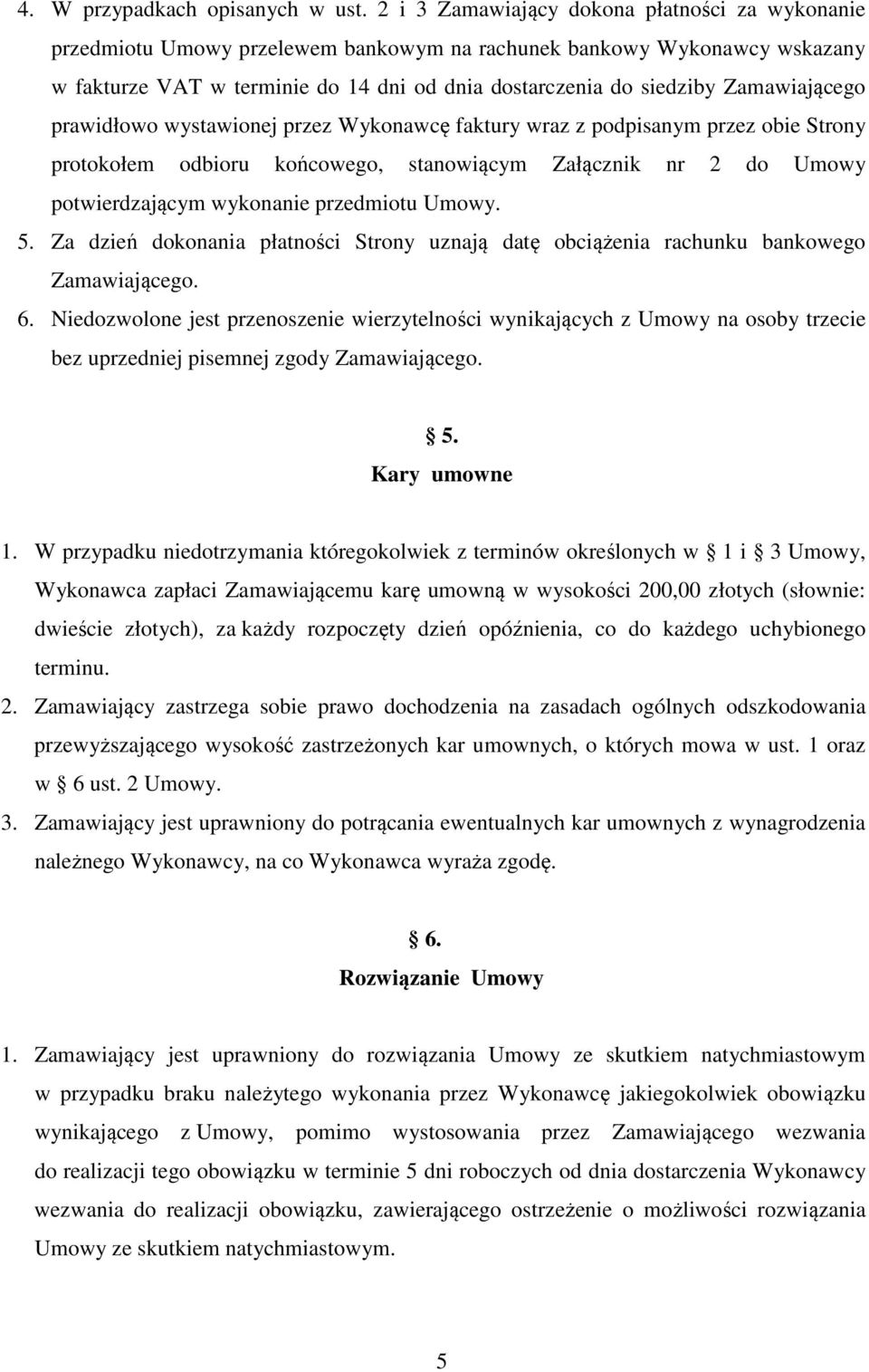 4. W przypadkach opisanych w ust. 2 i 3 Zamawiający dokona płatności za wykonanie przedmiotu Umowy przelewem bankowym na rachunek bankowy Wykonawcy wskazany w fakturze VAT w terminie do 14 dni od dnia dostarczenia do siedziby Zamawiającego prawidłowo wystawionej przez Wykonawcę faktury wraz z podpisanym przez obie Strony protokołem odbioru końcowego, stanowiącym Załącznik nr 2 do Umowy potwierdzającym wykonanie przedmiotu Umowy.
5. Za dzień dokonania płatności Strony uznają datę obciążenia rachunku bankowego Zamawiającego.
6. Niedozwolone jest przenoszenie wierzytelności wynikających z Umowy na osoby trzecie bez uprzedniej pisemnej zgody Zamawiającego.

5.
Kary umowne

1. W przypadku niedotrzymania któregokolwiek z terminów określonych w 1 i 3 Umowy, Wykonawca zapłaci Zamawiającemu karę umowną w wysokości 200,00 złotych (słownie: dwieście złotych), za każdy rozpoczęty dzień opóźnienia, co do każdego uchybionego terminu.
2. Zamawiający zastrzega sobie prawo dochodzenia na zasadach ogólnych odszkodowania przewyższającego wysokość zastrzeżonych kar umownych, o których mowa w ust. 1 oraz w 6 ust. 2 Umowy.
3. Zamawiający jest uprawniony do potrącania ewentualnych kar umownych z wynagrodzenia należnego Wykonawcy, na co Wykonawca wyraża zgodę.

6.
Rozwiązanie Umowy

1. Zamawiający jest uprawniony do rozwiązania Umowy ze skutkiem natychmiastowym w przypadku braku należytego wykonania przez Wykonawcę jakiegokolwiek obowiązku wynikającego z Umowy, pomimo wystosowania przez Zamawiającego wezwania do realizacji tego obowiązku w terminie 5 dni roboczych od dnia dostarczenia Wykonawcy wezwania do realizacji obowiązku, zawierającego ostrzeżenie o możliwości rozwiązania Umowy ze skutkiem natychmiastowym.

5